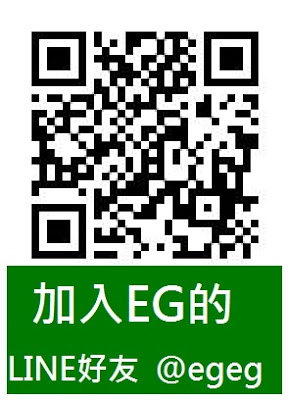 加入EG的

LINE好友 @egeg